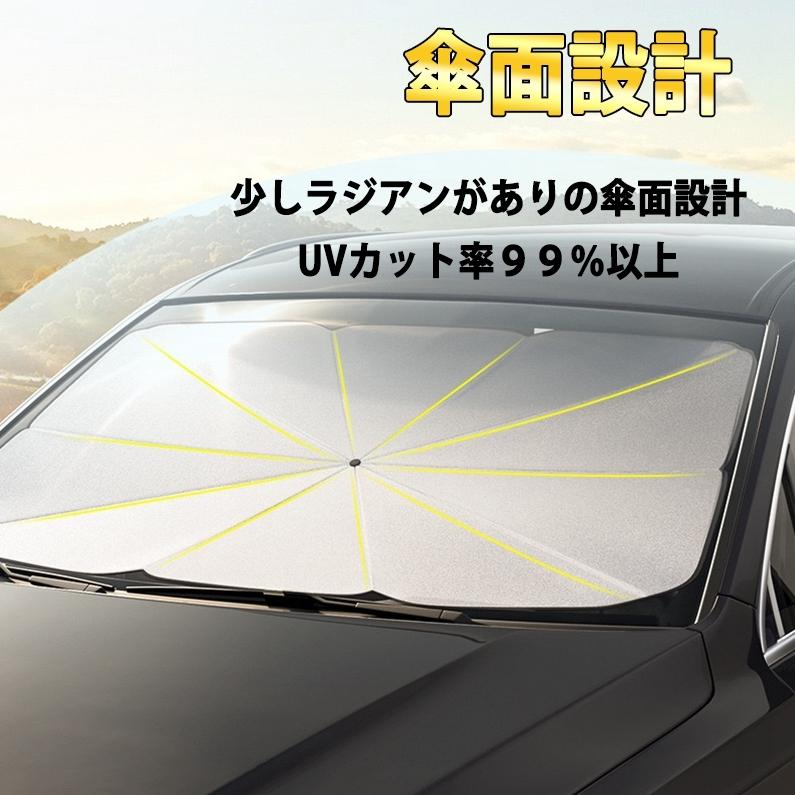 傘面設計

少しラジアンがありの傘面設計
UVカット率９９%以上